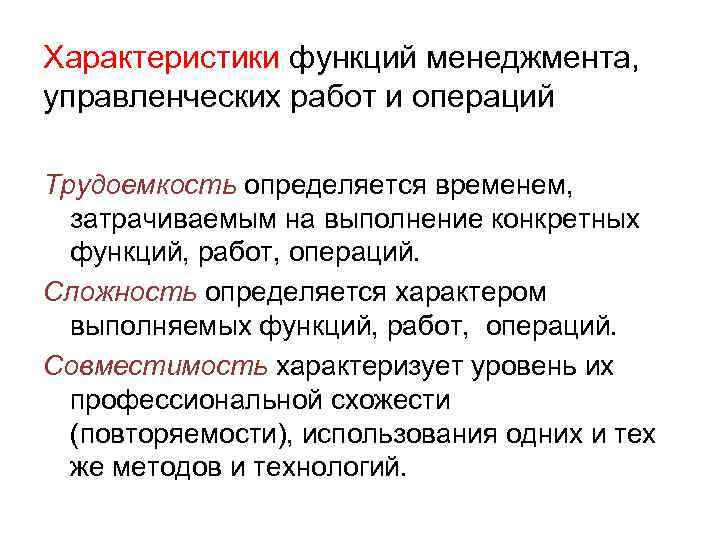 Характеристики функций менеджмента, управленческих работ и операций

Трудоемкость определяется временем, затрачиваемым на выполнение конкретных функций, работ, операций.

Сложность определяется характером выполняемых функций, работ, операций.

Совместимость характеризует уровень их профессиональной схожести (повторяемости), использования одних и тех же методов и технологий.